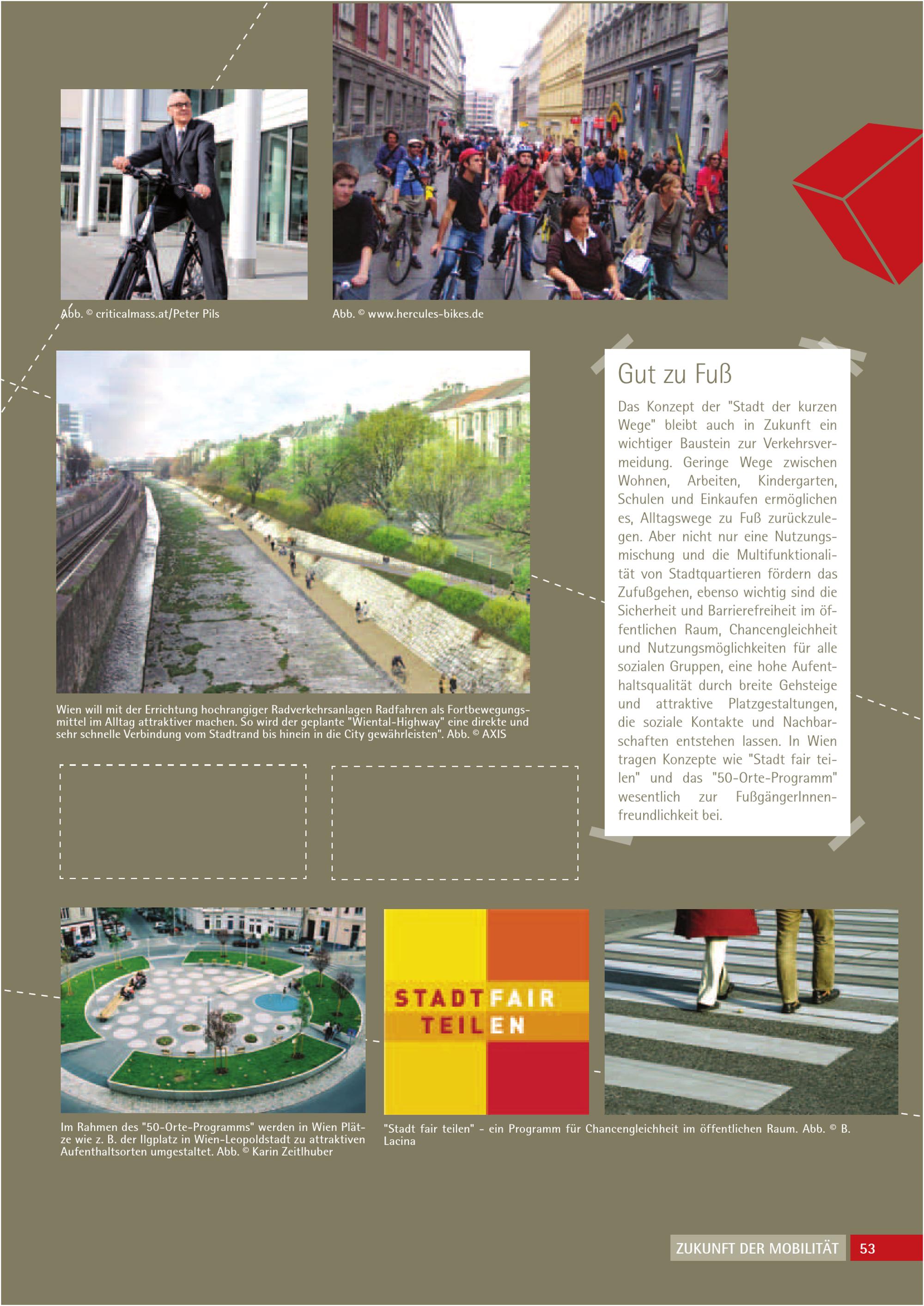 Abb. © criticalmass.at/Peter Pils

Abb. © www.hercules-bikes.de

Wien will mit der Errichtung hochrangiger Radverkehrsanlagen Radfahren als Fortbewegungsmittel im Alltag attraktiver machen. So wird der geplante "Wiental-Highway" eine direkte und sehr schnelle Verbindung vom Stadtrand bis hinein in die City gewährleisten". Abb. © AXIS

Gut zu Fuß

Das Konzept der "Stadt der kurzen Wege" bleibt auch in Zukunft ein wichtiger Baustein zur Verkehrsvermeidung. Geringe Wege zwischen Wohnen, Arbeiten, Kindergarten, Schulen und Einkaufen ermöglichen es, Alltagswege zu Fuß zurückzulegen. Aber nicht nur eine Nutzungsmischung und die Multifunktionalität von Stadtquartieren fördern das Zufußgehen, ebenso wichtig sind die Sicherheit und Barrierefreiheit im öffentlichen Raum, Chancengleichheit und Nutzungsmöglichkeiten für alle sozialen Gruppen, eine hohe Aufenthaltsqualität durch breite Gehsteige und attraktive Platzgestaltungen, die soziale Kontakte und Nachbarschaften entstehen lassen. In Wien tragen Konzepte wie "Stadt fair teilen" und das "50-Orte-Programm" wesentlich zur FußgängerInnenfreundlichkeit bei.

STADT FAIR TEILEN

Im Rahmen des "50-Orte-Programms" werden in Wien Plätze wie z. B. der Ilgplatz in Wien-Leopoldstadt zu attraktiven Aufenthaltsorten umgestaltet. Abb. © Karin Zeitlhuber

"Stadt fair teilen" - ein Programm für Chancengleichheit im öffentlichen Raum. Abb. © B. Lacina

ZUKUNFT DER MOBILITÄT 53